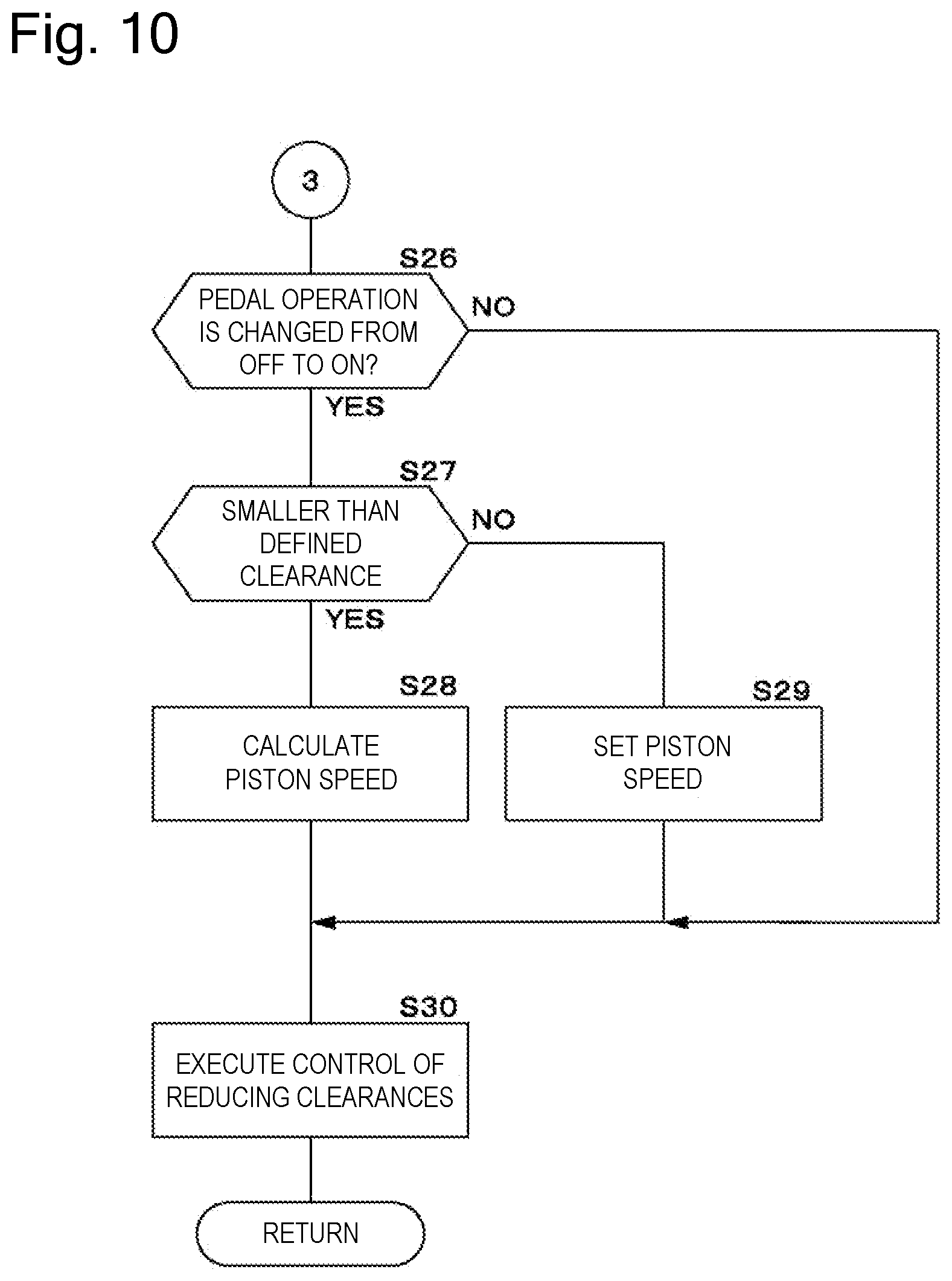 Fig. 10

3

S26

PEDAL OPERATION IS CHANGED FROM OFF TO ON?

NO

YES

S27

SMALLER THAN DEFINED CLEARANCE

NO

YES

S28

CALCULATE PISTON SPEED

S29

SET PISTON SPEED

S30

EXECUTE CONTROL OF REDUCING CLEARANCES

RETURN